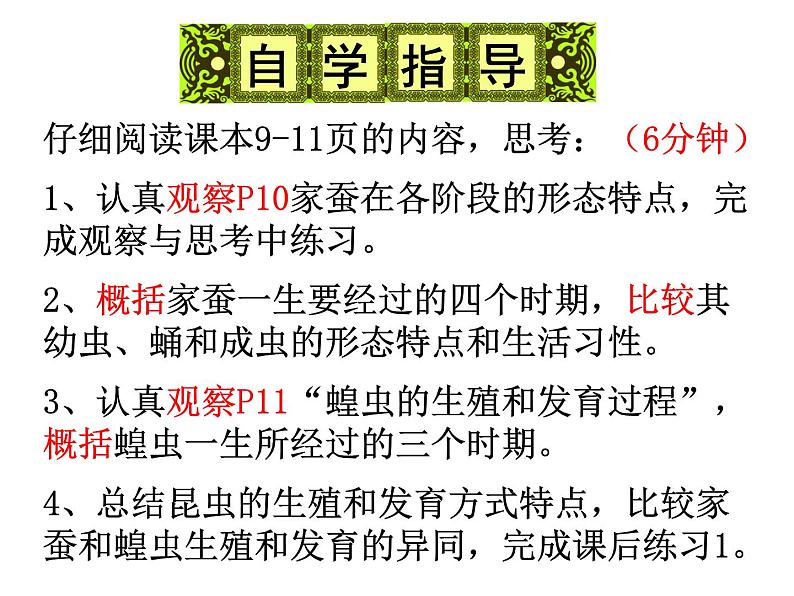 自学指导

仔细阅读课本9-11页的内容，思考：（6分钟）

1、认真观察P10家蚕在各阶段的形态特点，完成观察与思考中练习。

2、概括家蚕一生要经过的四个时期，比较其幼虫、蛹和成虫的形态特点和生活习性。

3、认真观察P11“蝗虫的生殖和发育过程”，概括蝗虫一生所经过的三个时期。

4、总结昆虫的生殖和发育方式特点，比较家蚕和蝗虫生殖和发育的异同，完成课后练习1。